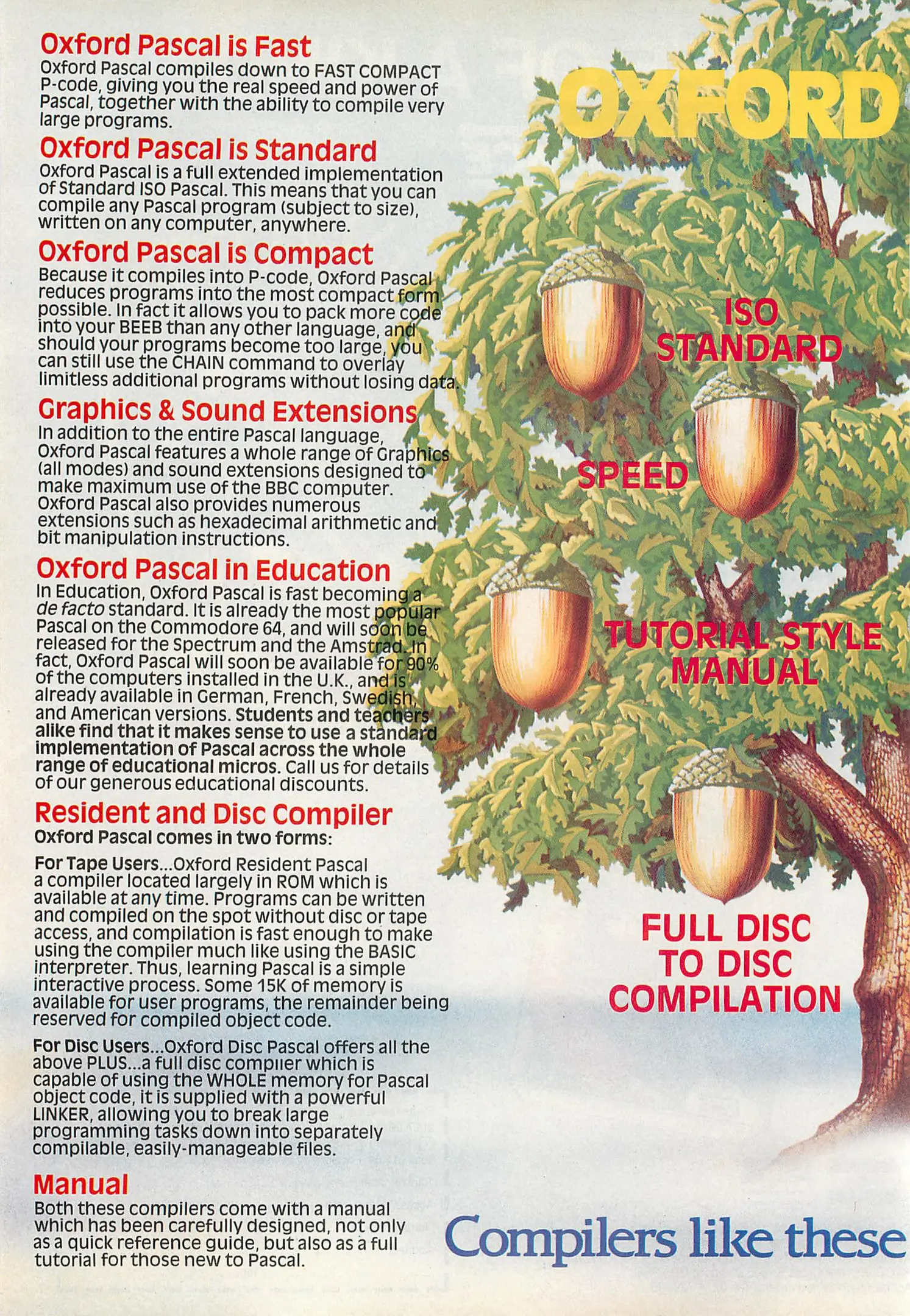 Oxford Pascal is Fast
Oxford Pascal compiles down to FAST COMPACT P-code, giving you the real speed and power of Pascal, together with the ability to compile very large programs.

Oxford Pascal is Standard
Oxford Pascal is a full extended implementation of Standard ISO Pascal. This means that you can compile any Pascal program (subject to size), written on any computer, anywhere.

Oxford Pascal is Compact
Because it compiles into P-code, Oxford Pascal reduces programs into the most compact form possible. In fact it allows you to pack more code into your BEEB than any other language, and should your programs become too large, you can still use the CHAIN command to overlay limitless additional programs without losing data.

Graphics & Sound Extensions
In addition to the entire Pascal language, Oxford Pascal features a whole range of Graphics (all modes) and sound extensions designed to make maximum use of the BBC computer. Oxford Pascal also provides numerous extensions such as hexadecimal arithmetic and bit manipulation instructions.

Oxford Pascal in Education
In Education, Oxford Pascal is fast becoming a de facto standard. It is already the most popular Pascal on the Commodore 64, and will soon be released for the Spectrum and the Amstrad. In fact, Oxford Pascal will soon be available for 90% of the computers installed in the U.K., and is already available in German, French, Swedish, and American versions. Students and teachers alike find that it makes sense to use a standard implementation of Pascal across the whole range of educational micros. Call us for details of our generous educational discounts.

Resident and Disc Compiler
Oxford Pascal comes in two forms:

For Tape Users...Oxford Resident Pascal a compiler located largely in ROM which is available at any time. Programs can be written and compiled on the spot without disc or tape access, and compilation is fast enough to make using the compiler much like using the BASIC interpreter. Thus, learning Pascal is a simple interactive process. Some 15K of memory is available for user programs, the remainder being reserved for compiled object code.

For Disc Users...Oxford Disc Pascal offers all the above PLUS...a full disc compiler which is capable of using the WHOLE memory for Pascal object code, it is supplied with a powerful LINKER, allowing you to break large programming tasks down into separately compilable, easily-manageable files.

Manual
Both these compilers come with a manual which has been carefully designed, not only as a quick reference guide, but also as a full tutorial for those new to Pascal.

OXFORD

ISO STANDARD

SPEED

TUTORIAL STYLE MANUAL

FULL DISC TO DISC COMPILATION

Compilers like these